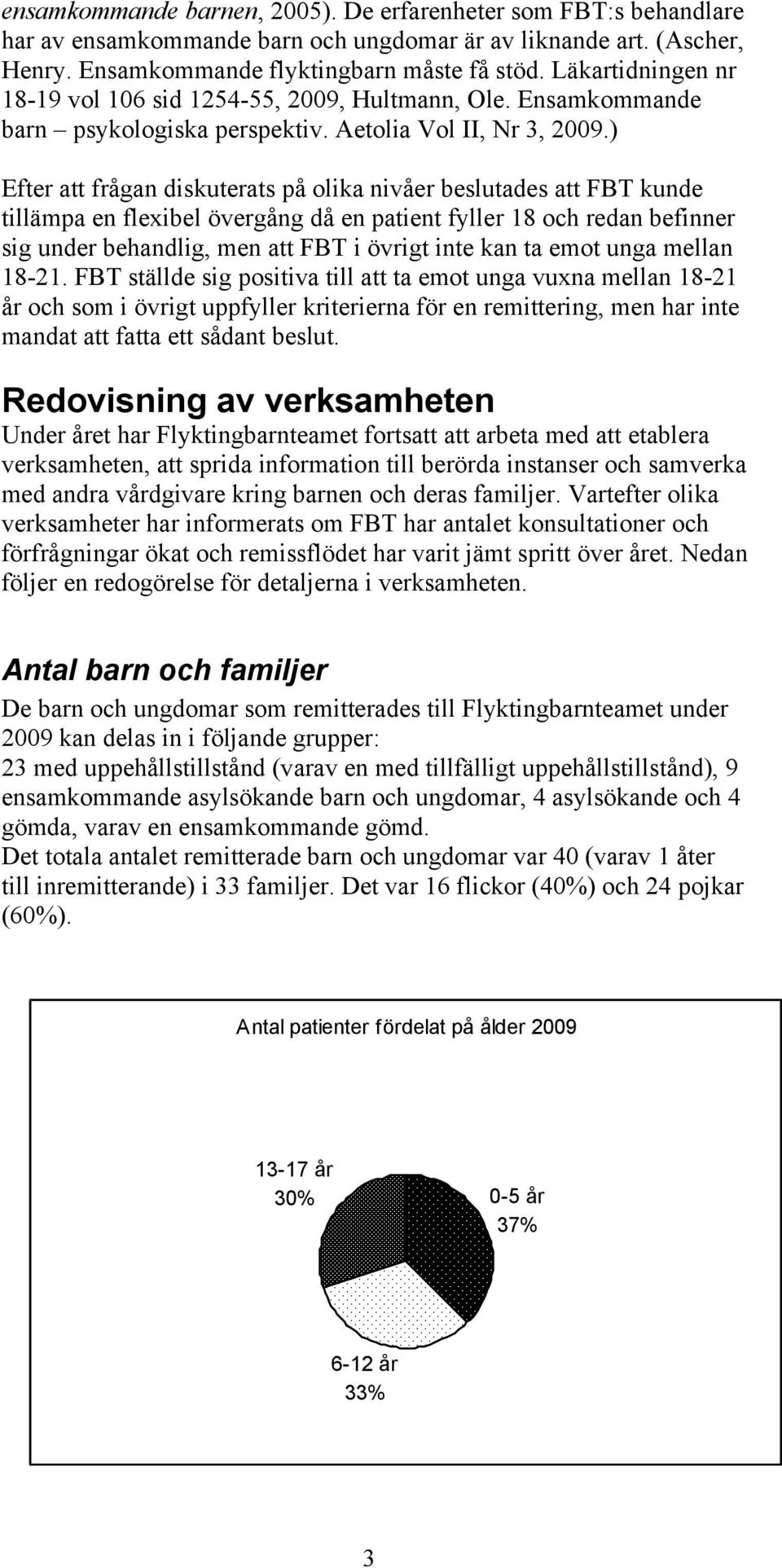 ensamkommande barnen, 2005). De erfarenheter som FBT:s behandlare har av ensamkommande barn och ungdomar är av liknande art. (Ascher, Henry. Ensamkommande flyktingbarn måste få stöd. Läkartidningen nr 18-19 vol 106 sid 1254-55, 2009, Hultmann, Ole. Ensamkommande barn – psykologiska perspektiv. Aetolia Vol II, Nr 3, 2009.)

Efter att frågan diskuterats på olika nivåer beslutades att FBT kunde tillämpa en flexibel övergång då en patient fyller 18 och redan befinner sig under behandlig, men att FBT i övrigt inte kan ta emot unga mellan 18-21. FBT ställde sig positiva till att ta emot unga vuxna mellan 18-21 år och som i övrigt uppfyller kriterierna för en remittering, men har inte mandat att fatta ett sådant beslut.

Redovisning av verksamheten

Under året har Flyktingbarnteamet fortsatt att arbeta med att etablera verksamheten, att sprida information till berörda instanser och samverka med andra vårdgivare kring barnen och deras familjer. Vartefter olika verksamheter har informerats om FBT har antalet konsultationer och förfrågningar ökat och remissflödet har varit jämt spritt över året. Nedan följer en redogörelse för detaljerna i verksamheten.

Antal barn och familjer

De barn och ungdomar som remitterades till Flyktingbarnteamet under 2009 kan delas in i följande grupper:
23 med uppehållstillstånd (varav en med tillfälligt uppehållstillstånd), 9 ensamkommande asylsökande barn och ungdomar, 4 asylsökande och 4 gömda, varav en ensamkommande gömd.
Det totala antalet remitterade barn och ungdomar var 40 (varav 1 åter till inremitterande) i 33 familjer. Det var 16 flickor (40%) och 24 pojkar (60%).

Antal patienter fördelat på ålder 2009

13-17 år
30%

0-5 år
37%

6-12 år
33%

3